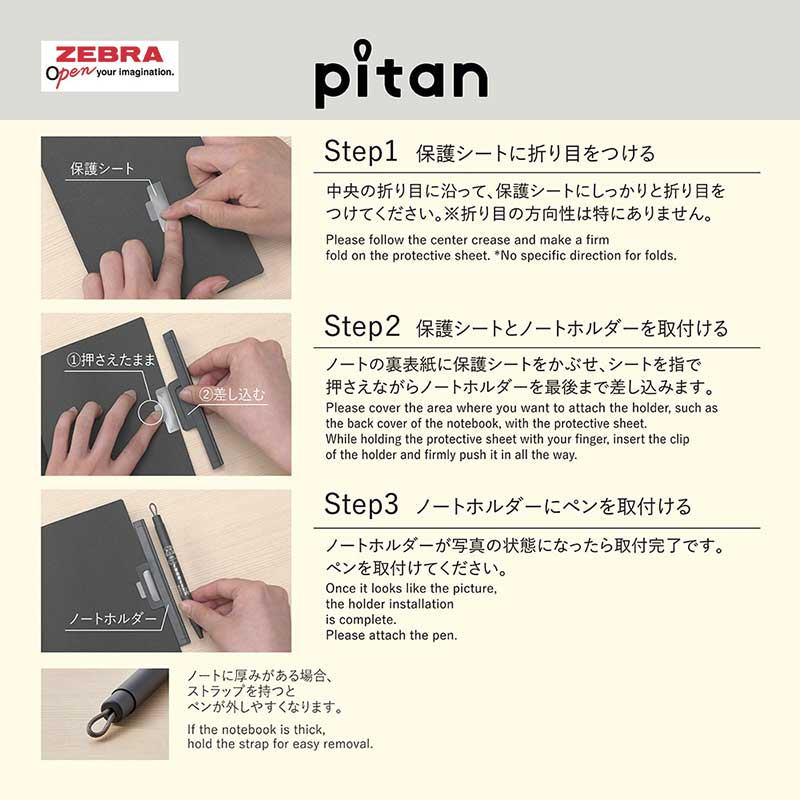 ZEBRA
Open your imagination.

pitan

保護シート

Step1 保護シートに折り目をつける

中央の折り目に沿って、保護シートにしっかりと折り目をつけてください。※折り目の方向性は特にありません。

Please follow the center crease and make a firm fold on the protective sheet. *No specific direction for folds.

①押さえたまま
②差し込む

Step2 保護シートとノートホルダーを取付ける

ノートの裏表紙に保護シートをかぶせ、シートを指で押さえながらノートホルダーを最後まで差し込みます。

Please cover the area where you want to attach the holder, such as the back cover of the notebook, with the protective sheet. While holding the protective sheet with your finger, insert the clip of the holder and firmly push it in all the way.

ノートホルダー

Step3 ノートホルダーにペンを取付ける

ノートホルダーが写真の状態になったら取付完了です。ペンを取付けてください。

Once it looks like the picture, the holder installation is complete. Please attach the pen.

ノートに厚みがある場合、ストラップを持つとペンが外しやすくなります。

If the notebook is thick, hold the strap for easy removal.